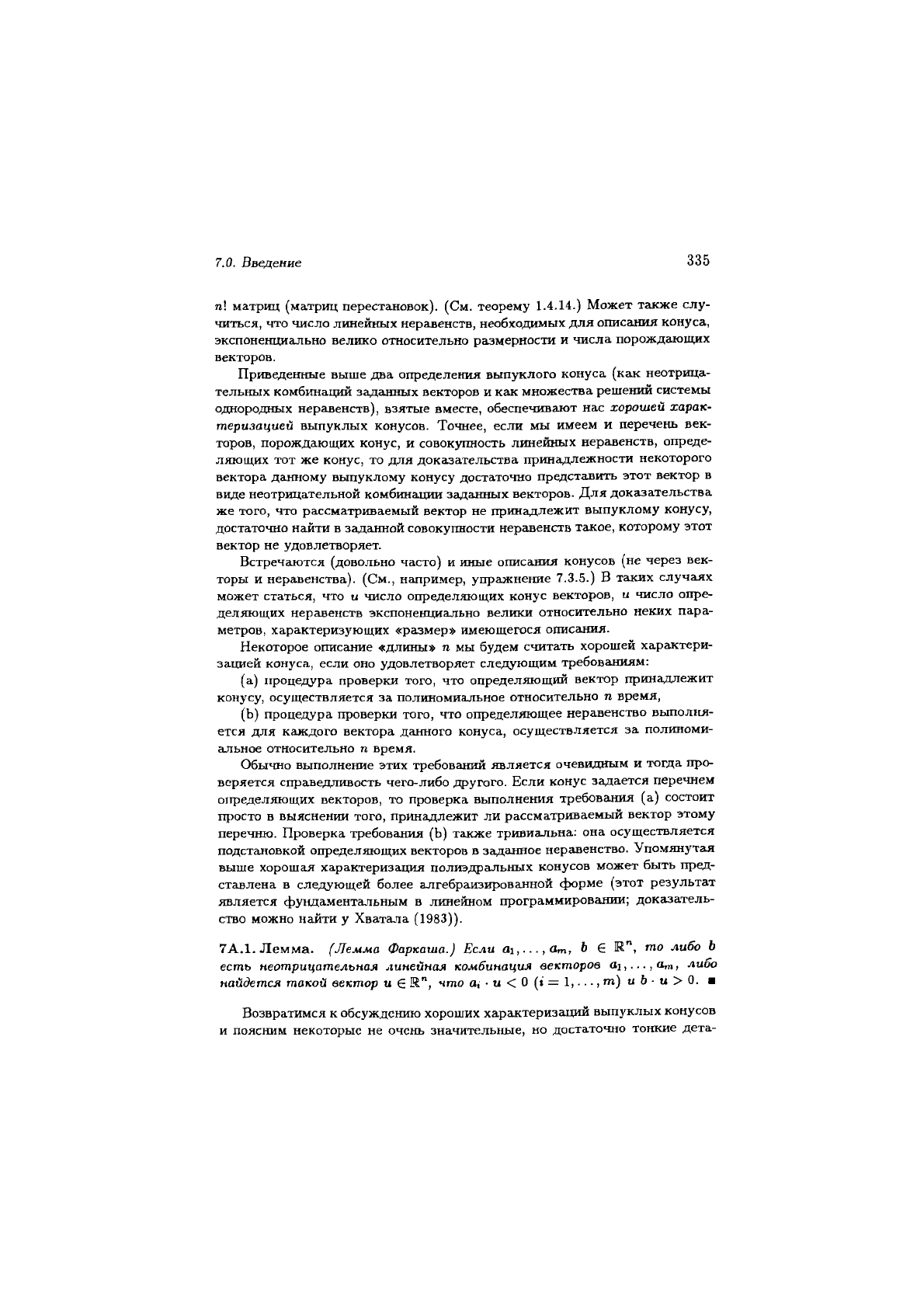 7.0. Введение

335

$n!$ матриц (матриц перестановок). (См. теорему 1.4.14.) Может также случиться, что число линейных неравенств, необходимых для описания конуса, экспоненциально велико относительно размерности и числа порождающих векторов.

Приведенные выше два определения выпуклого конуса (как неотрицательных комбинаций заданных векторов и как множества решений системы однородных неравенств), взятые вместе, обеспечивают нас хорошей характеризацией выпуклых конусов. Точнее, если мы имеем и перечень векторов, порождающих конус, и совокупность линейных неравенств, определяющих тот же конус, то для доказательства принадлежности некоторого вектора данному выпуклому конусу достаточно представить этот вектор в виде неотрицательной комбинации заданных векторов. Для доказательства же того, что рассматриваемый вектор не принадлежит выпуклому конусу, достаточно найти в заданной совокупности неравенств такое, которому этот вектор не удовлетворяет.

Встречаются (довольно часто) и иные описания конусов (не через векторы и неравенства). (См., например, упражнение 7.3.5.) В таких случаях может статься, что и число определяющих конус векторов, и число определяющих неравенств экспоненциально велики относительно неких параметров, характеризующих «размер» имеющегося описания.

Некоторое описание «длины» $n$ мы будем считать хорошей характеризацией конуса, если оно удовлетворяет следующим требованиям:

(a) процедура проверки того, что определяющий вектор принадлежит конусу, осуществляется за полиномиальное относительно $n$ время,

(b) процедура проверки того, что определяющее неравенство выполняется для каждого вектора данного конуса, осуществляется за полиномиальное относительно $n$ время.

Обычно выполнение этих требований является очевидным и тогда проверяется справедливость чего-либо другого. Если конус задается перечнем определяющих векторов, то проверка выполнения требования (a) состоит просто в выяснении того, принадлежит ли рассматриваемый вектор этому перечню. Проверка требования (b) также тривиальна: она осуществляется подстановкой определяющих векторов в заданное неравенство. Упомянутая выше хорошая характеризация полиэдральных конусов может быть представлена в следующей более алгебраизированной форме (этот результат является фундаментальным в линейном программировании; доказательство можно найти у Хватала (1983)).

7A.1. Лемма. (Лемма Фаркаша.) Если $a_1, \ldots, a_m$, $b \in \mathbb{R}^n$, то либо $b$ есть неотрицательная линейная комбинация векторов $a_1, \ldots, a_m$, либо найдется такой вектор $u \in \mathbb{R}^n$, что $a_i \cdot u < 0$ $(i = 1, \ldots, m)$ и $b \cdot u > 0$. ■

Возвратимся к обсуждению хороших характеризаций выпуклых конусов и поясним некоторые не очень значительные, но достаточно тонкие дета-